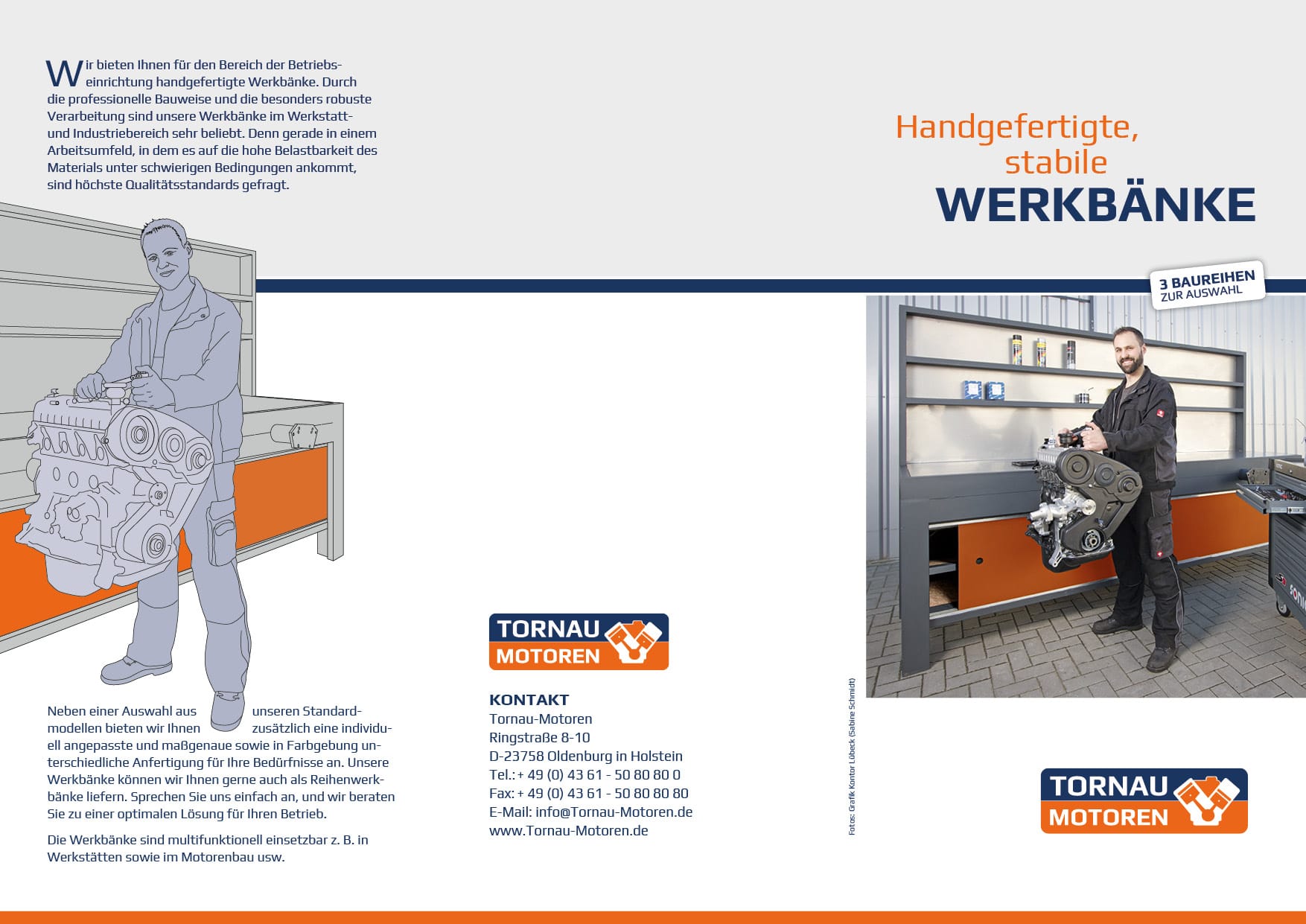 Wir bieten Ihnen für den Bereich der Betriebseinrichtung handgefertigte Werkbänke. Durch die professionelle Bauweise und die besonders robuste Verarbeitung sind unsere Werkbänke im Werkstatt- und Industriebereich sehr beliebt. Denn gerade in einem Arbeitsumfeld, in dem es auf die hohe Belastbarkeit des Materials unter schwierigen Bedingungen ankommt, sind höchste Qualitätsstandards gefragt.

Neben einer Auswahl aus unseren Standardmodellen bieten wir Ihnen zusätzlich eine individuell angepasste und maßgenaue sowie in Farbgebung unterschiedliche Anfertigung für Ihre Bedürfnisse an. Unsere Werkbänke können wir Ihnen gerne auch als Reihenwerkbänke liefern. Sprechen Sie uns einfach an, und wir beraten Sie zu einer optimalen Lösung für Ihren Betrieb.

Die Werkbänke sind multifunktionell einsetzbar z. B. in Werkstätten sowie im Motorenbau usw.

TORNAU MOTOREN

KONTAKT
Tornau-Motoren
Ringstraße 8-10
D-23758 Oldenburg in Holstein
Tel.: + 49 (0) 43 61 - 50 80 80 0
Fax: + 49 (0) 43 61 - 50 80 80 80
E-Mail: info@Tornau-Motoren.de
www.Tornau-Motoren.de

Fotos: Grafik Kontor Lübeck (Sabine Schmidt)

Handgefertigte, stabile
WERKBÄNKE

3 BAUREIHEN
ZUR AUSWAHL

TORNAU MOTOREN